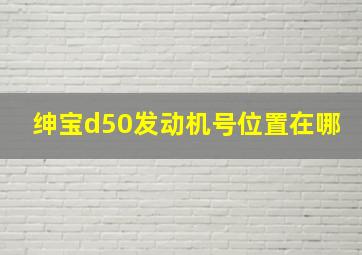 绅宝d50发动机号位置在哪